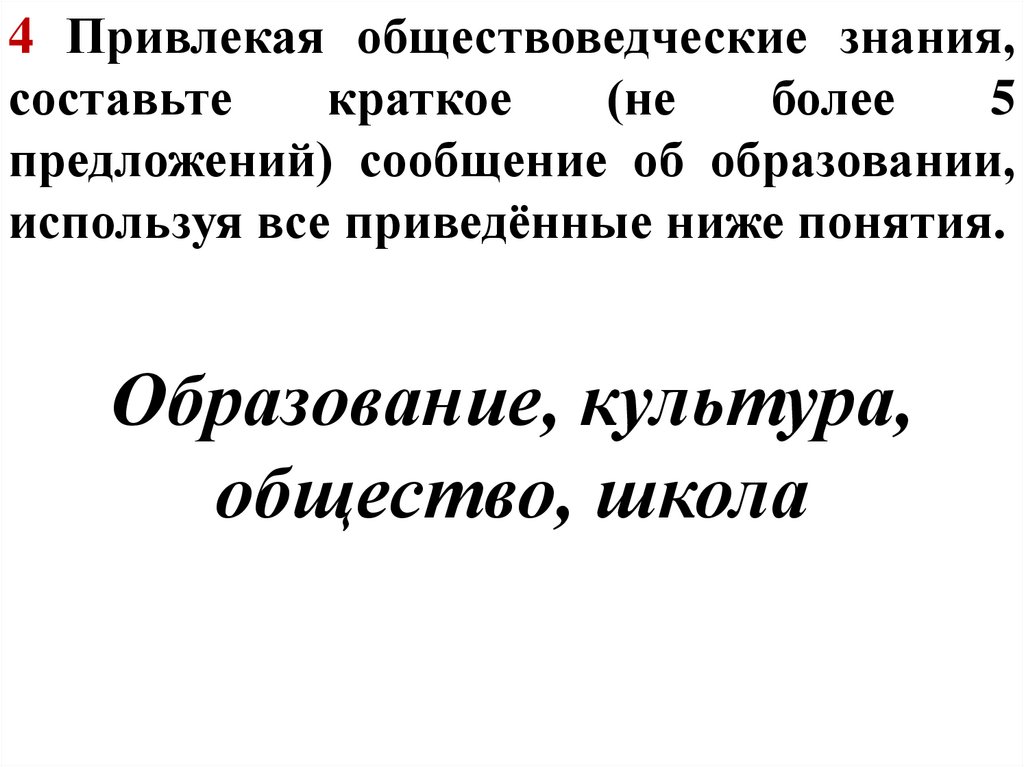 4 Привлекая обществоведческие знания, составьте краткое (не более 5 предложений) сообщение об образовании, используя все приведённые ниже понятия.

Образование, культура, общество, школа